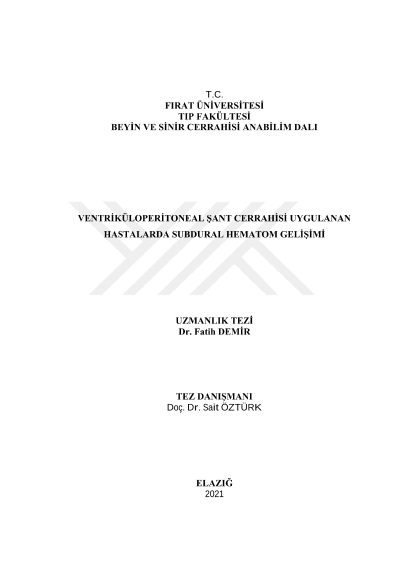 T.C.
FIRAT ÜNİVERSİTESİ
TIP FAKÜLTESİ
BEYİN VE SİNİR CERRAHİSİ ANABİLİM DALI

VENTRİKÜLOPERİTONEAL ŞANT CERRAHİSİ UYGULANAN HASTALARDA SUBDURAL HEMATOM GELİŞİMİ

UZMANLIK TEZİ
Dr. Fatih DEMİR

TEZ DANIŞMANI
Doç. Dr. Sait ÖZTÜRK

ELAZIĞ
2021